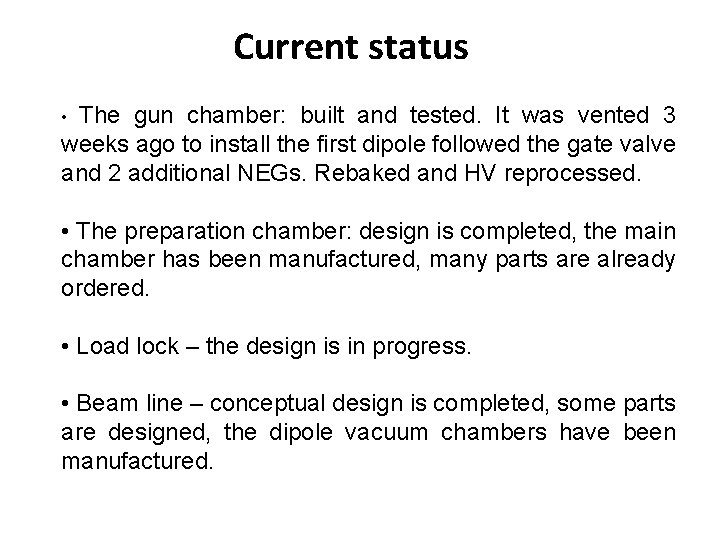 Current status

• The gun chamber: built and tested. It was vented 3 weeks ago to install the first dipole followed the gate valve and 2 additional NEGs. Rebaked and HV reprocessed.

• The preparation chamber: design is completed, the main chamber has been manufactured, many parts are already ordered.

• Load lock – the design is in progress.

• Beam line – conceptual design is completed, some parts are designed, the dipole vacuum chambers have been manufactured.